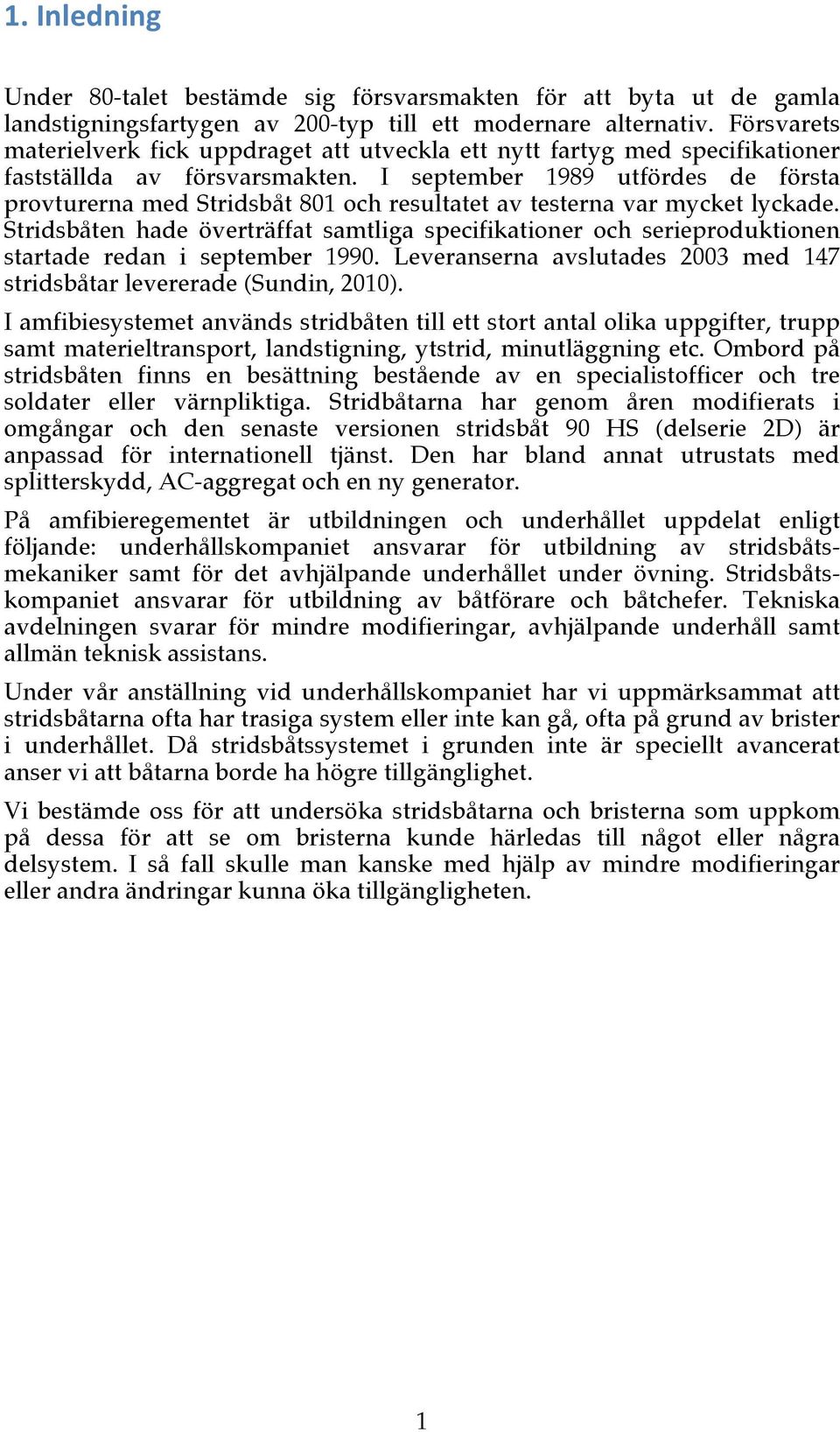 1. Inledning

Under 80-talet bestämde sig försvarsmakten för att byta ut de gamla landstigningsfartygen av 200-typ till ett modernare alternativ. Försvarets materielverk fick uppdraget att utveckla ett nytt fartyg med specifikationer fastställda av försvarsmakten. I september 1989 utfördes de första provturerna med Stridsbåt 801 och resultatet av testerna var mycket lyckade. Stridsbåten hade överträffat samtliga specifikationer och serieproduktionen startade redan i september 1990. Leveranserna avslutades 2003 med 147 stridsbåtar levererade (Sundin, 2010).

I amfibiesystemet används stridbåten till ett stort antal olika uppgifter, trupp samt materieltransport, landstigning, ytstrid, minutläggning etc. Ombord på stridsbåten finns en besättning bestående av en specialistofficer och tre soldater eller värnpliktiga. Stridbåtarna har genom åren modifierats i omgångar och den senaste versionen stridsbåt 90 HS (delserie 2D) är anpassad för internationell tjänst. Den har bland annat utrustats med splitterskydd, AC-aggregat och en ny generator.

På amfibieregementet är utbildningen och underhållet uppdelat enligt följande: underhållskompaniet ansvarar för utbildning av stridsbåtsmekaniker samt för det avhjälpande underhållet under övning. Stridsbåtskompaniet ansvarar för utbildning av båtförare och båtchefer. Tekniska avdelningen svarar för mindre modifieringar, avhjälpande underhåll samt allmän teknisk assistans.

Under vår anställning vid underhållskompaniet har vi uppmärksammat att stridsbåtarna ofta har trasiga system eller inte kan gå, ofta på grund av brister i underhållet. Då stridsbåtssystemet i grunden inte är speciellt avancerat anser vi att båtarna borde ha högre tillgänglighet.

Vi bestämde oss för att undersöka stridsbåtarna och bristerna som uppkom på dessa för att se om bristerna kunde härledas till något eller några delsystem. I så fall skulle man kanske med hjälp av mindre modifieringar eller andra ändringar kunna öka tillgängligheten.

1